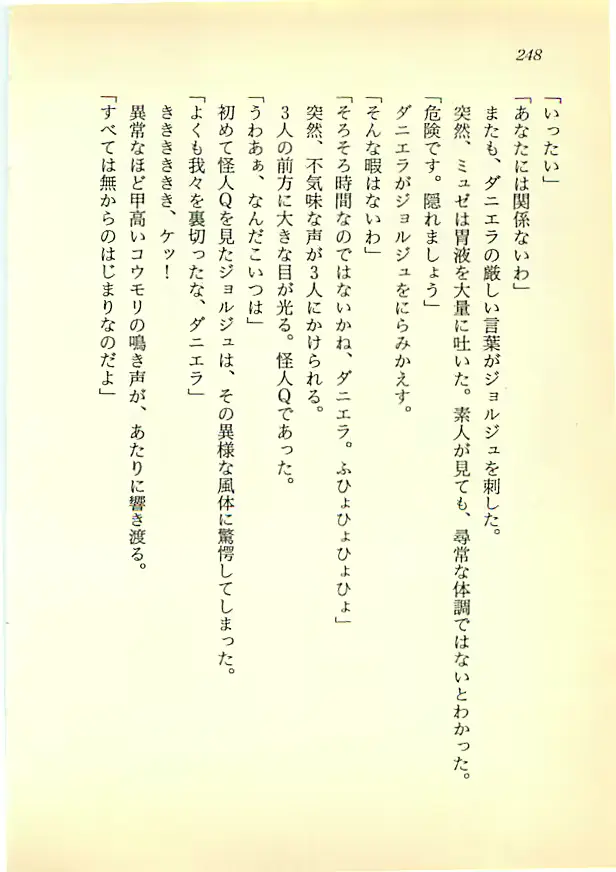 248

「いったい」
「あなたには関係ないわ」
またも、ダニエラの厳しい言葉がジョルジュを刺した。
突然、ミュゼは胃液を大量に吐いた。素人が見ても、尋常な体調ではないとわかった。
「危険です。隠れましょう」
ダニエラがジョルジュをにらみかえす。
「そんな暇はないわ」
「そろそろ時間なのではないかね、ダニエラ。ふひょひょひょひょ」
突然、不気味な声が3人にかけられる。
3人の前方に大きな目が光る。怪人Qであった。
「うわあぁ、なんだこいつは」
初めて怪人Qを見たジョルジュは、その異様な風体に驚愕してしまった。
「よくも我々を裏切ったな、ダニエラ」
きききききき、ケッ!
異常なほど甲高いコウモリの鳴き声が、あたりに響き渡る。
「すべては無からのはじまりなのだよ」